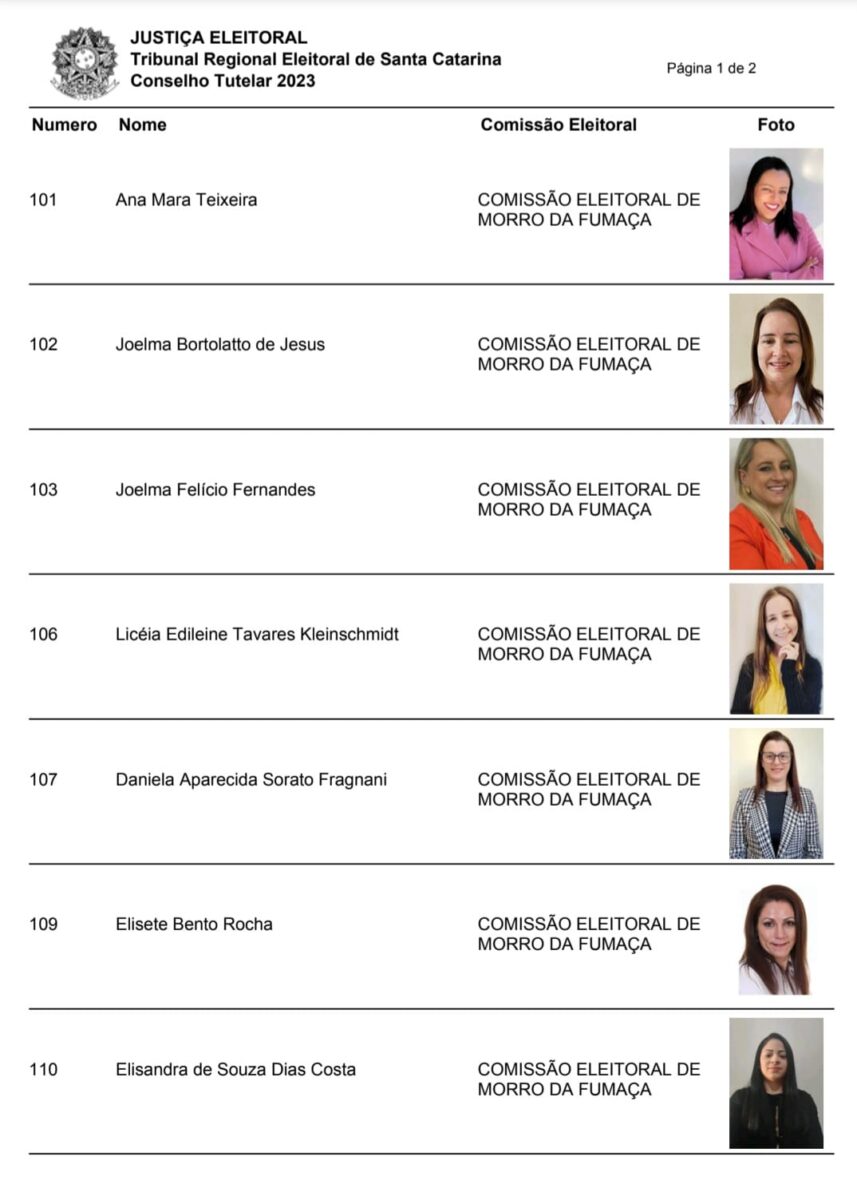 JUSTIÇA ELEITORAL
Tribunal Regional Eleitoral de Santa Catarina
Conselho Tutelar 2023

Página 1 de 2

| Numero | Nome | Comissão Eleitoral | Foto |
|---|---|---|---|
| 101 | Ana Mara Teixeira | COMISSÃO ELEITORAL DE MORRO DA FUMAÇA | |
| 102 | Joelma Bortolatto de Jesus | COMISSÃO ELEITORAL DE MORRO DA FUMAÇA | |
| 103 | Joelma Felício Fernandes | COMISSÃO ELEITORAL DE MORRO DA FUMAÇA | |
| 106 | Licéia Edileine Tavares Kleinschmidt | COMISSÃO ELEITORAL DE MORRO DA FUMAÇA | |
| 107 | Daniela Aparecida Sorato Fragnani | COMISSÃO ELEITORAL DE MORRO DA FUMAÇA | |
| 109 | Elisete Bento Rocha | COMISSÃO ELEITORAL DE MORRO DA FUMAÇA | |
| 110 | Elisandra de Souza Dias Costa | COMISSÃO ELEITORAL DE MORRO DA FUMAÇA | |